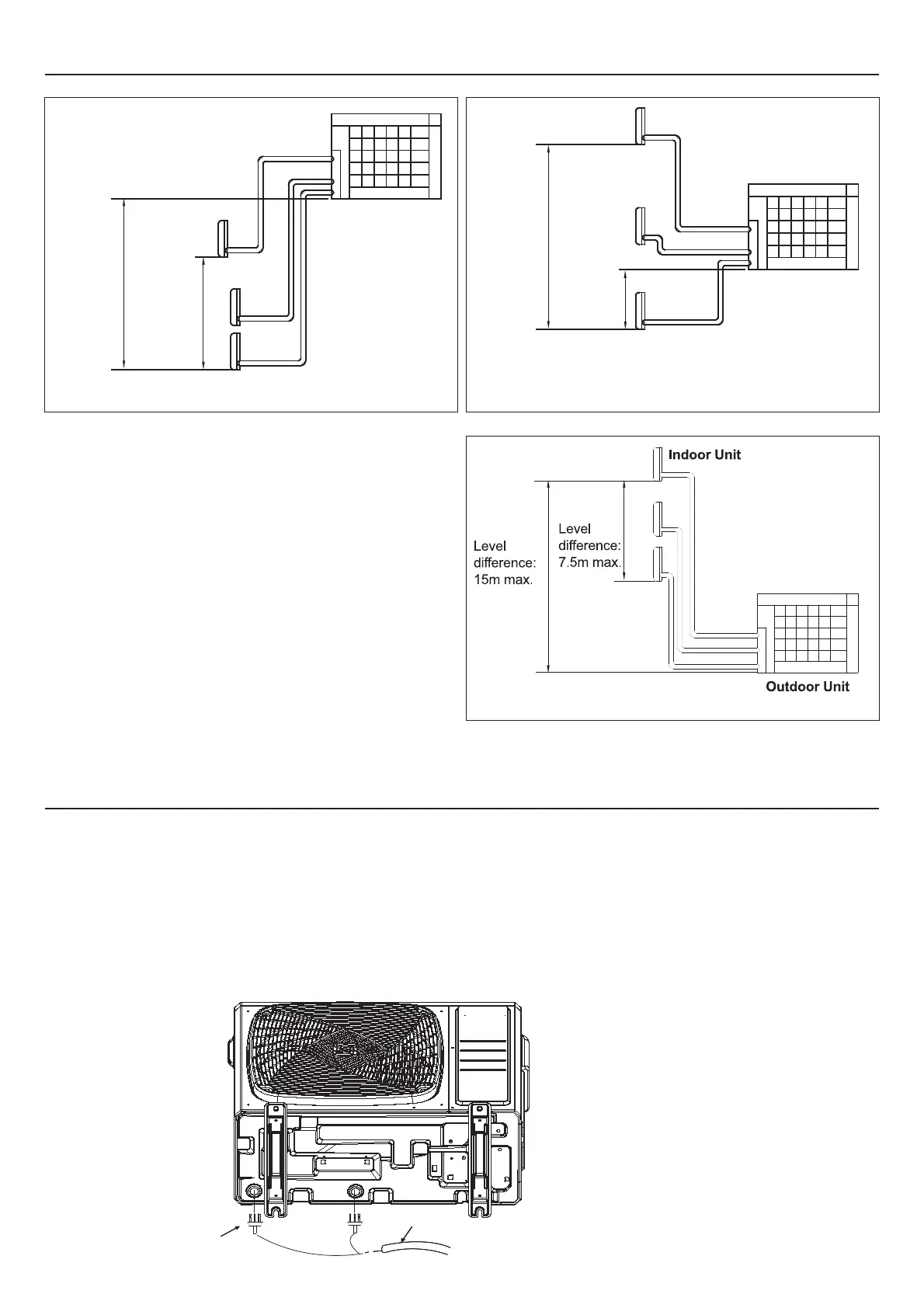 Indoor Unit

Level difference: 15m max.

Level difference: 7.5m max.

Outdoor Unit